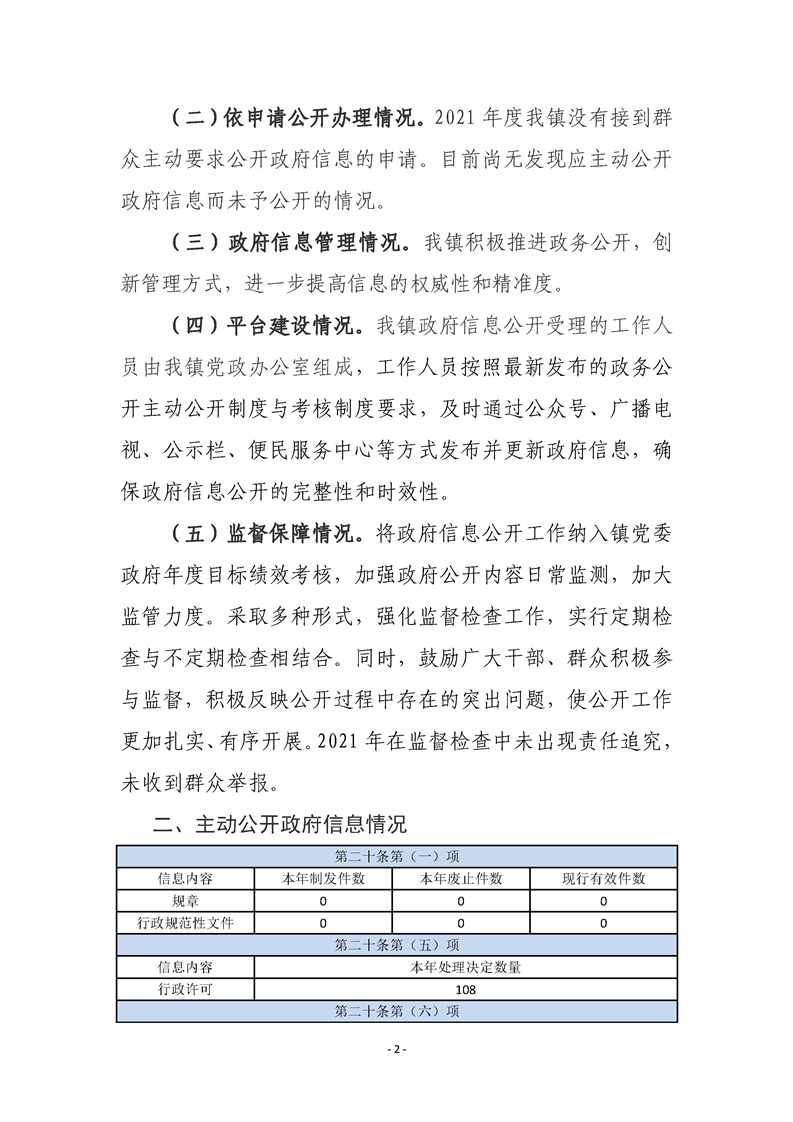 （二）依申请公开办理情况。2021 年度我镇没有接到群众主动要求公开政府信息的申请。目前尚无发现应主动公开政府信息而未予公开的情况。

（三）政府信息管理情况。我镇积极推进政务公开，创新管理方式，进一步提高信息的权威性和精准度。

（四）平台建设情况。我镇政府信息公开受理的工作人员由我镇党政办公室组成，工作人员按照最新发布的政务公开主动公开制度与考核制度要求，及时通过公众号、广播电视、公示栏、便民服务中心等方式发布并更新政府信息，确保政府信息公开的完整性和时效性。

（五）监督保障情况。将政府信息公开工作纳入镇党委政府年度目标绩效考核，加强政府公开内容日常监测，加大监管力度。采取多种形式，强化监督检查工作，实行定期检查与不定期检查相结合。同时，鼓励广大干部、群众积极参与监督，积极反映公开过程中存在的突出问题，使公开工作更加扎实、有序开展。2021 年在监督检查中未出现责任追究，未收到群众举报。

二、主动公开政府信息情况

| 第二十条第（一）项 | | | |
|---|---|---|---|
| 信息内容 | 本年制发件数 | 本年废止件数 | 现行有效件数 |
| 规章 | 0 | 0 | 0 |
| 行政规范性文件 | 0 | 0 | 0 |
| 第二十条第（五）项 | | | |
| 信息内容 | 本年处理决定数量 | | |
| 行政许可 | 108 | | |
| 第二十条第（六）项 | | | |

- 2 -